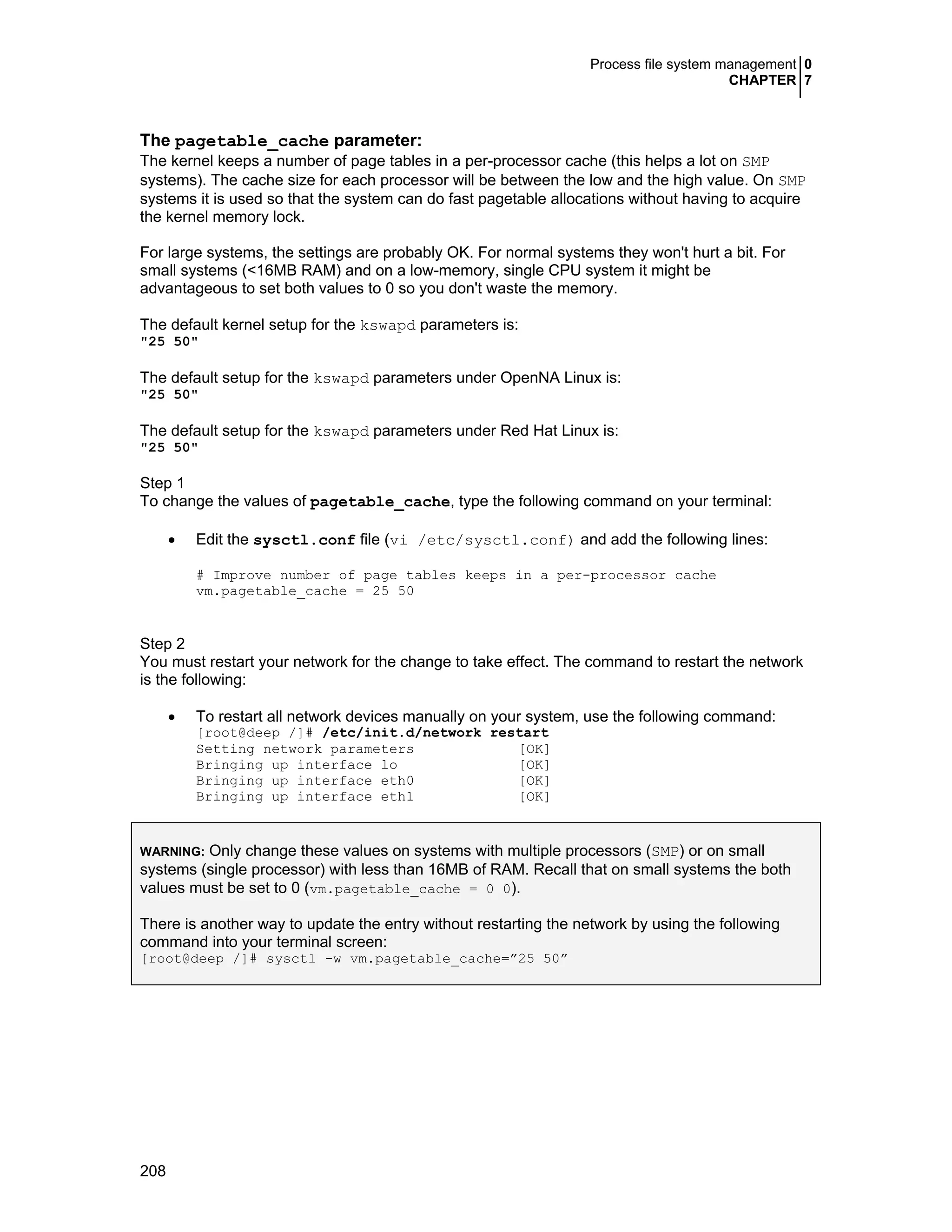 Process file system management 0
CHAPTER 7

The pagetable_cache parameter:
The kernel keeps a number of page tables in a per-processor cache (this helps a lot on SMP systems). The cache size for each processor will be between the low and the high value. On SMP systems it is used so that the system can do fast pagetable allocations without having to acquire the kernel memory lock.

For large systems, the settings are probably OK. For normal systems they won't hurt a bit. For small systems (<16MB RAM) and on a low-memory, single CPU system it might be advantageous to set both values to 0 so you don't waste the memory.

The default kernel setup for the kswapd parameters is:
"25 50"

The default setup for the kswapd parameters under OpenNA Linux is:
"25 50"

The default setup for the kswapd parameters under Red Hat Linux is:
"25 50"

Step 1
To change the values of pagetable_cache, type the following command on your terminal:

• Edit the sysctl.conf file (vi /etc/sysctl.conf) and add the following lines:

# Improve number of page tables keeps in a per-processor cache
vm.pagetable_cache = 25 50

Step 2
You must restart your network for the change to take effect. The command to restart the network is the following:

• To restart all network devices manually on your system, use the following command:
[root@deep /]# /etc/init.d/network restart
Setting network parameters [OK]
Bringing up interface lo [OK]
Bringing up interface eth0 [OK]
Bringing up interface eth1 [OK]

WARNING: Only change these values on systems with multiple processors (SMP) or on small systems (single processor) with less than 16MB of RAM. Recall that on small systems the both values must be set to 0 (vm.pagetable_cache = 0 0).

There is another way to update the entry without restarting the network by using the following command into your terminal screen:
[root@deep /]# sysctl -w vm.pagetable_cache=”25 50”

208